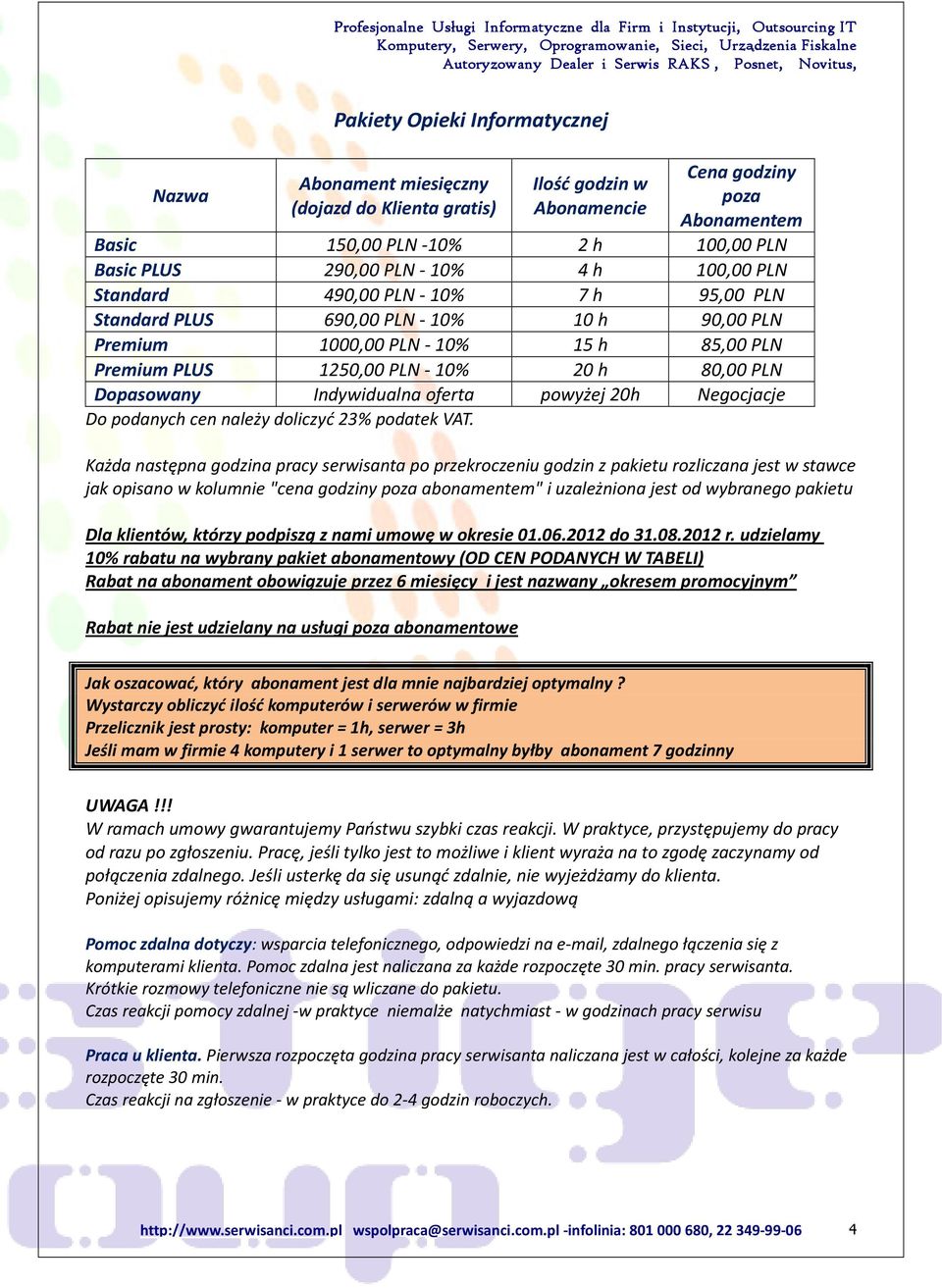 Profesjonalne Usługi Informatyczne dla Firm i Instytucji, Outsourcing IT
Komputery, Serwery, Oprogramowanie, Sieci, Urządzenia Fiskalne
Autoryzowany Dealer i Serwis RAKS , Posnet, Novitus,

Pakiety Opieki Informatycznej

| Nazwa | Abonament miesięczny (dojazd do Klienta gratis) | Ilość godzin w Abonamencie | Cena godziny poza Abonamentem |
|---|---|---|---|
| Basic | 150,00 PLN -10% | 2 h | 100,00 PLN |
| Basic PLUS | 290,00 PLN - 10% | 4 h | 100,00 PLN |
| Standard | 490,00 PLN - 10% | 7 h | 95,00 PLN |
| Standard PLUS | 690,00 PLN - 10% | 10 h | 90,00 PLN |
| Premium | 1000,00 PLN - 10% | 15 h | 85,00 PLN |
| Premium PLUS | 1250,00 PLN - 10% | 20 h | 80,00 PLN |
| Dopasowany | Indywidualna oferta | powyżej 20h | Negocjacje |

Do podanych cen należy doliczyć 23% podatek VAT.

Każda następna godzina pracy serwisanta po przekroczeniu godzin z pakietu rozliczana jest w stawce jak opisano w kolumnie "cena godziny poza abonamentem" i uzależniona jest od wybranego pakietu

Dla klientów, którzy podpiszą z nami umowę w okresie 01.06.2012 do 31.08.2012 r. udzielamy 10% rabatu na wybrany pakiet abonamentowy (OD CEN PODANYCH W TABELI)
Rabat na abonament obowiązuje przez 6 miesięcy i jest nazwany „okresem promocyjnym”

Rabat nie jest udzielany na usługi poza abonamentowe

Jak oszacować, który abonament jest dla mnie najbardziej optymalny ?
Wystarczy obliczyć ilość komputerów i serwerów w firmie
Przelicznik jest prosty: komputer = 1h, serwer = 3h
Jeśli mam w firmie 4 komputery i 1 serwer to optymalny byłby abonament 7 godzinny

UWAGA !!!
W ramach umowy gwarantujemy Państwu szybki czas reakcji. W praktyce, przystępujemy do pracy od razu po zgłoszeniu. Pracę, jeśli tylko jest to możliwe i klient wyraża na to zgodę zaczynamy od połączenia zdalnego. Jeśli usterkę da się usunąć zdalnie, nie wyjeżdżamy do klienta.
Poniżej opisujemy różnicę między usługami: zdalną a wyjazdową

Pomoc zdalna dotyczy: wsparcia telefonicznego, odpowiedzi na e-mail, zdalnego łączenia się z komputerami klienta. Pomoc zdalna jest naliczana za każde rozpoczęte 30 min. pracy serwisanta.
Krótkie rozmowy telefoniczne nie są wliczane do pakietu.
Czas reakcji pomocy zdalnej -w praktyce niemalże natychmiast - w godzinach pracy serwisu

Praca u klienta. Pierwsza rozpoczęta godzina pracy serwisanta naliczana jest w całości, kolejne za każde rozpoczęte 30 min.
Czas reakcji na zgłoszenie - w praktyce do 2-4 godzin roboczych.

http://www.serwisanci.com.pl wspolpraca@serwisanci.com.pl -infolinia: 801 000 680, 22 349-99-06 4